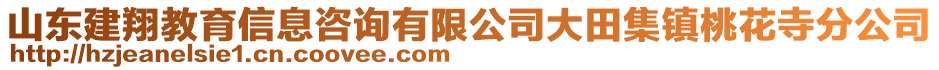 山东建翔教育信息咨询有限公司大田集镇桃花寺分公司
http://hzjeanelsie1.cn.coovee.com